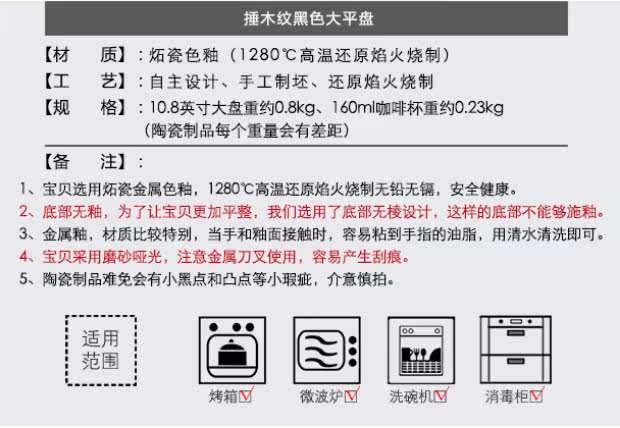 捶木纹黑色大平盘

【材 质】：炻瓷色釉（1280℃高温还原焰火烧制）
【工 艺】：自主设计、手工制坯、还原焰火烧制
【规 格】：10.8英寸大盘重约0.8kg、160ml咖啡杯重约0.23kg
（陶瓷制品每个重量会有差距）

【备 注】：
1、宝贝选用炻瓷金属色釉，1280℃高温还原焰火烧制无铅无镉，安全健康。
2、底部无釉，为了让宝贝更加平整，我们选用了底部无棱设计，这样的底部不能够施釉。
3、金属釉，材质比较特别，当手和釉面接触时，容易粘到手指的油脂，用清水清洗即可。
4、宝贝采用磨砂哑光，注意金属刀叉使用，容易产生刮痕。
5、陶瓷制品难免会有小黑点和凸点等小瑕疵，介意慎拍。

适用范围

烤箱☑ 微波炉☑ 洗碗机☑ 消毒柜☑